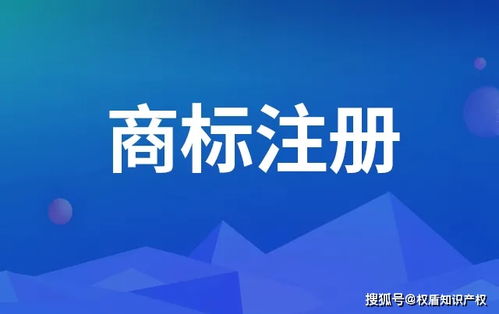 商标注册

搜狐号@权盾知识产权